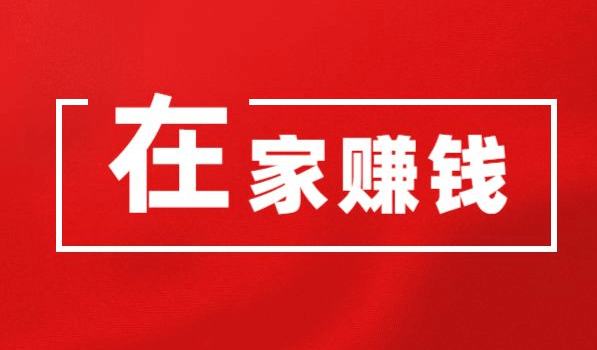 在家赚钱